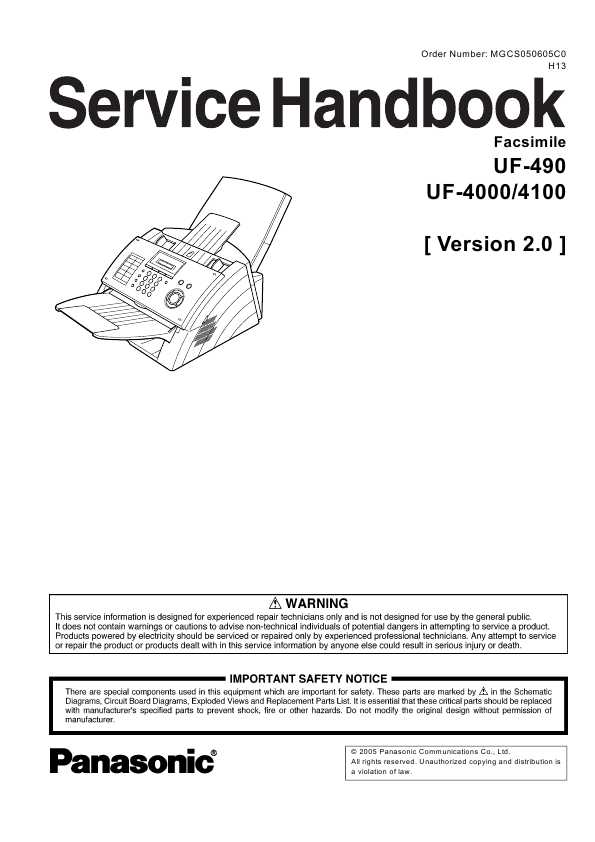 Order Number: MGCS050605C0
H13

Service Handbook

Facsimile
UF-490
UF-4000/4100

[ Version 2.0 ]

⚠ WARNING
This service information is designed for experienced repair technicians only and is not designed for use by the general public. It does not contain warnings or cautions to advise non-technical individuals of potential dangers in attempting to service a product. Products powered by electricity should be serviced or repaired only by experienced professional technicians. Any attempt to service or repair the product or products dealt with in this service information by anyone else could result in serious injury or death.

IMPORTANT SAFETY NOTICE
There are special components used in this equipment which are important for safety. These parts are marked by ⚠ in the Schematic Diagrams, Circuit Board Diagrams, Exploded Views and Replacement Parts List. It is essential that these critical parts should be replaced with manufacturer's specified parts to prevent shock, fire or other hazards. Do not modify the original design without permission of manufacturer.

Panasonic®

© 2005 Panasonic Communications Co., Ltd.
All rights reserved. Unauthorized copying and distribution is a violation of law.